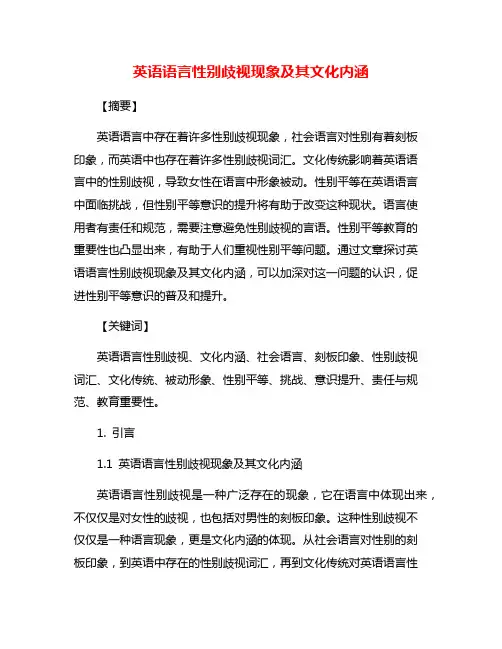 英语语言性别歧视现象及其文化内涵

【摘要】

英语语言中存在着许多性别歧视现象，社会语言对性别有着刻板印象，而英语中也存在着许多性别歧视词汇。文化传统影响着英语语言中的性别歧视，导致女性在语言中形象被动。性别平等在英语语言中面临挑战，但性别平等意识的提升将有助于改变这种现状。语言使用者有责任和规范，需要注意避免性别歧视的言语。性别平等教育的重要性也凸显出来，有助于人们重视性别平等问题。通过文章探讨英语语言性别歧视现象及其文化内涵，可以加深对这一问题的认识，促进性别平等意识的普及和提升。

【关键词】

英语语言性别歧视、文化内涵、社会语言、刻板印象、性别歧视词汇、文化传统、被动形象、性别平等、挑战、意识提升、责任与规范、教育重要性。

1. 引言

1.1 英语语言性别歧视现象及其文化内涵

英语语言性别歧视是一种广泛存在的现象，它在语言中体现出来，不仅仅是对女性的歧视，也包括对男性的刻板印象。这种性别歧视不仅仅是一种语言现象，更是文化内涵的体现。从社会语言对性别的刻板印象，到英语中存在的性别歧视词汇，再到文化传统对英语语言性